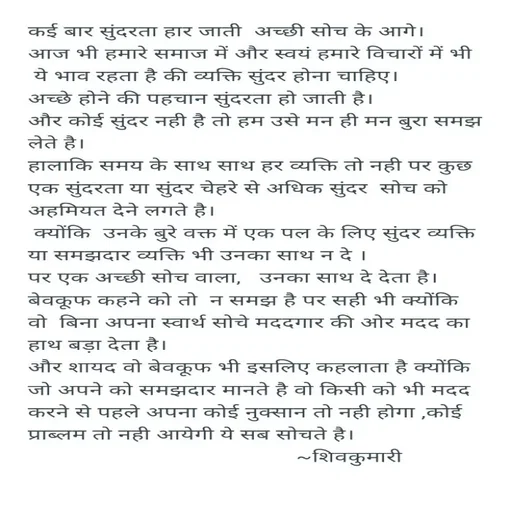 कई बार सुंदरता हार जाती अच्छी सोच के आगे।
आज भी हमारे समाज में और स्वयं हमारे विचारों में भी ये भाव रहता है की व्यक्ति सुंदर होना चाहिए।
अच्छे होने की पहचान सुंदरता हो जाती है।
और कोई सुंदर नही है तो हम उसे मन ही मन बुरा समझ लेते है।
हालाकि समय के साथ साथ हर व्यक्ति तो नही पर कुछ एक सुंदरता या सुंदर चेहरे से अधिक सुंदर सोच को अहमियत देने लगते है।
क्योंकि उनके बुरे वक्त में एक पल के लिए सुंदर व्यक्ति या समझदार व्यक्ति भी उनका साथ न दे ।
पर एक अच्छी सोच वाला, उनका साथ दे देता है।
बेवकूफ कहने को तो न समझ है पर सही भी क्योंकि वो बिना अपना स्वार्थ सोचे मददगार की ओर मदद का हाथ बड़ा देता है।
और शायद वो बेवकूफ भी इसलिए कहलाता है क्योंकि जो अपने को समझदार मानते है वो किसी को भी मदद करने से पहले अपना कोई नुक्सान तो नही होगा ,कोई प्राब्लम तो नही आयेगी ये सब सोचते है।
~शिवकुमारी